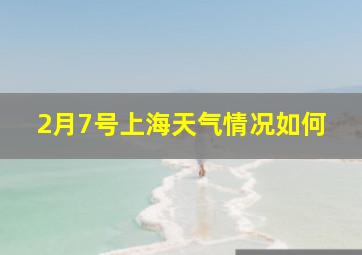 2月7号上海天气情况如何